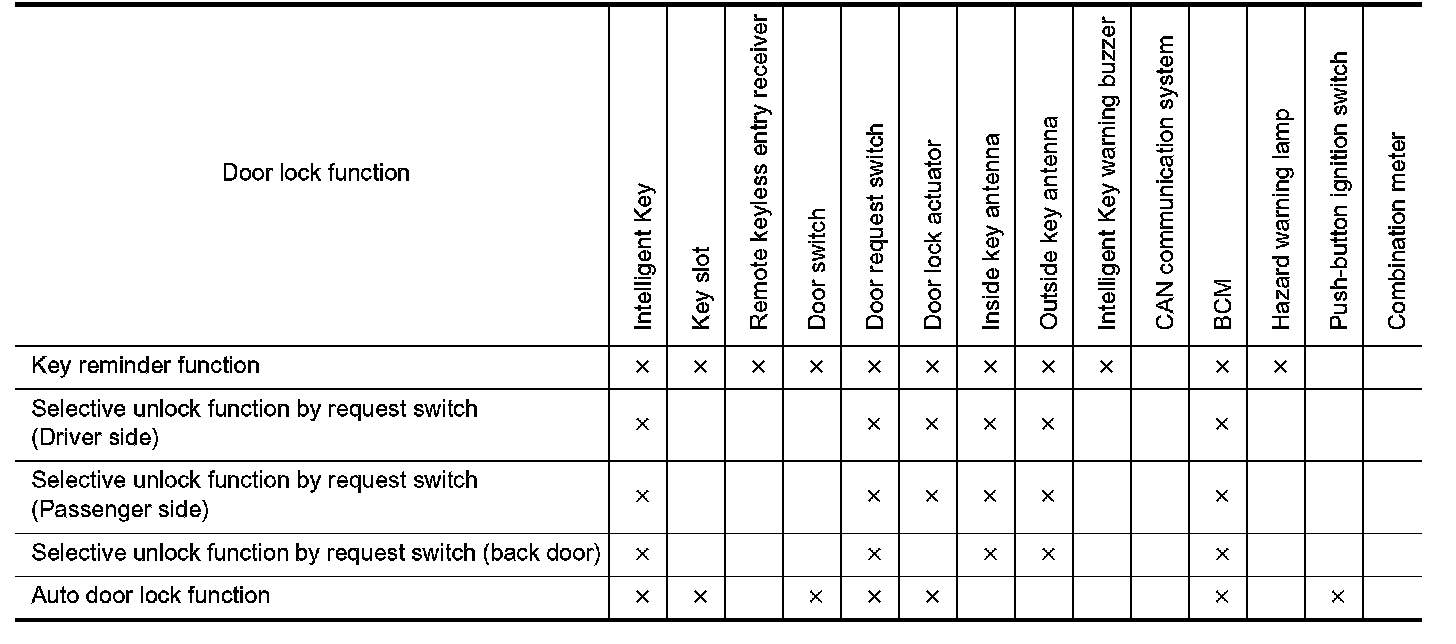 | Door lock function | Intelligent Key | Key slot | Remote keyless entry receiver | Door switch | Door request switch | Door lock actuator | Inside key antenna | Outside key antenna | Intelligent Key warning buzzer | CAN communication system | BCM | Hazard warning lamp | Push-button ignition switch | Combination meter |
|---|---|---|---|---|---|---|---|---|---|---|---|---|---|---|
| Key reminder function | × | × | × | × | × | × | × | × | × | | × | × | | |
| Selective unlock function by request switch (Driver side) | × | | | | × | × | × | × | | | × | | | |
| Selective unlock function by request switch (Passenger side) | × | | | | × | × | × | × | | | × | | | |
| Selective unlock function by request switch (back door) | × | | | | × | | × | × | | | × | | | |
| Auto door lock function | × | × | | × | × | × | | | | | × | | × | |